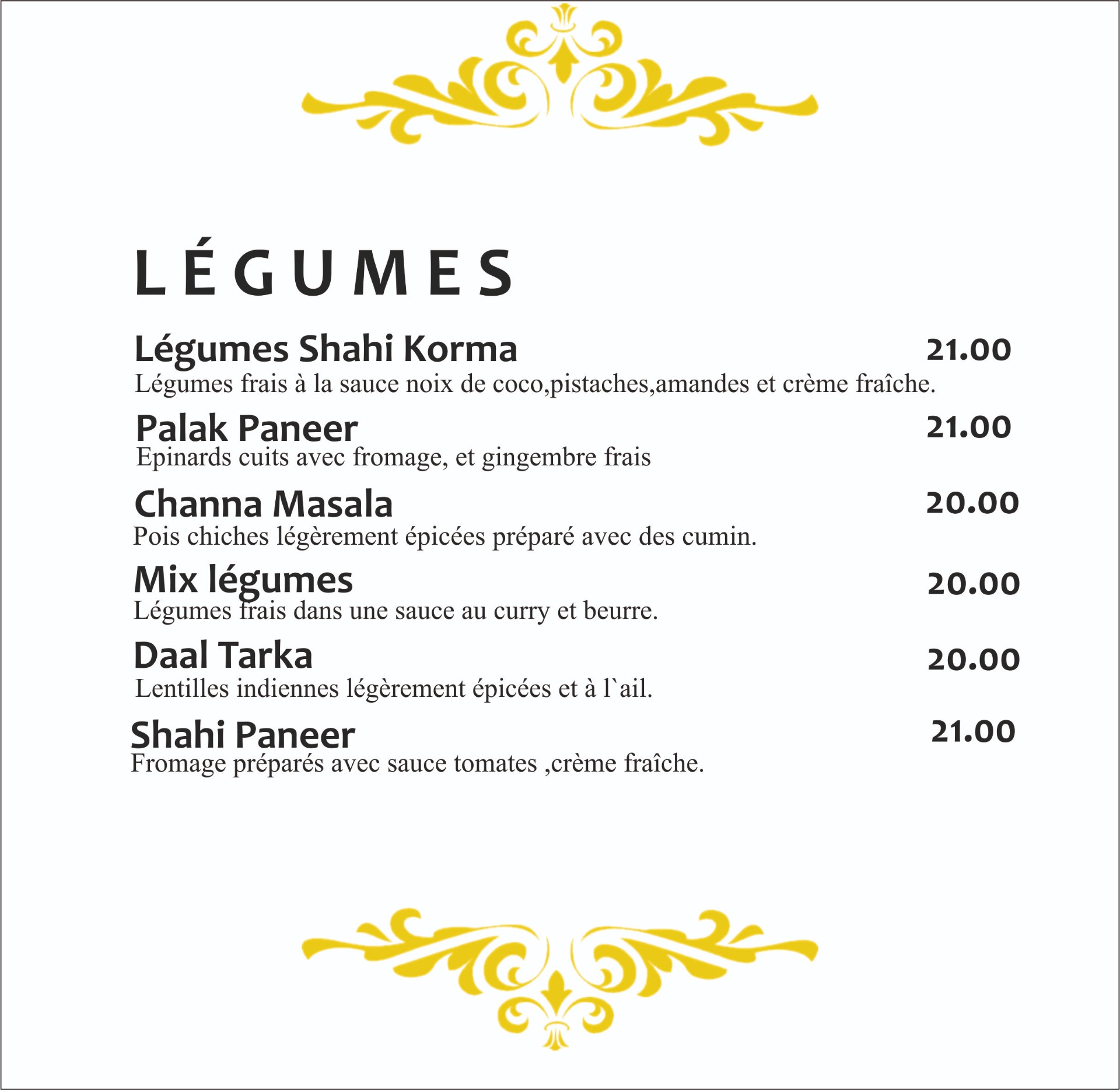 LÉGUMES

Légumes Shahi Korma 21.00
Légumes frais à la sauce noix de coco,pistaches,amandes et crème fraîche.

Palak Paneer 21.00
Epinards cuits avec fromage, et gingembre frais

Channa Masala 20.00
Pois chiches légèrement épicées préparé avec des cumin.

Mix légumes 20.00
Légumes frais dans une sauce au curry et beurre.

Daal Tarka 20.00
Lentilles indiennes légèrement épicées et à l`ail.

Shahi Paneer 21.00
Fromage préparés avec sauce tomates ,crème fraîche.